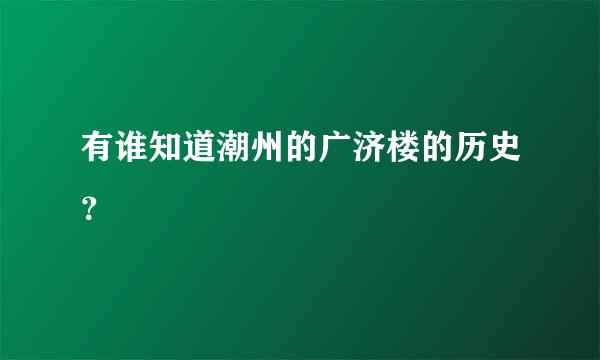 有谁知道潮州的广济楼的历史？